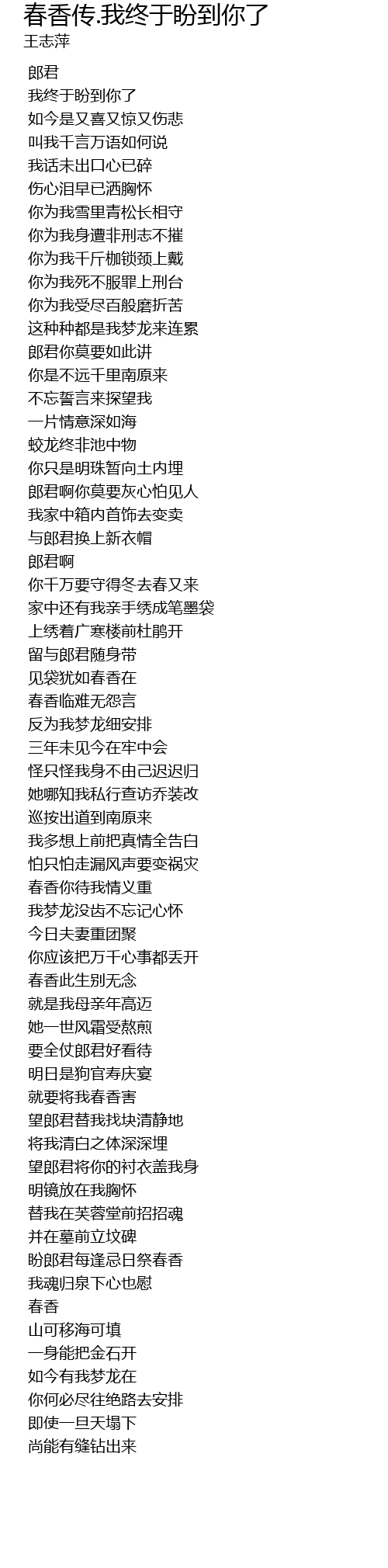 春香传.我终于盼到你了
王志萍

郎君
我终于盼到你了
如今是又喜又惊又伤悲
叫我千言万语如何说
我话未出口心已碎
伤心泪早已洒胸怀
你为我雪里青松长相守
你为我身遭非刑志不摧
你为我千斤枷锁颈上戴
你为我死不服罪上刑台
你为我受尽百般磨折苦
这种种都是我梦龙来连累
郎君你莫要如此讲
你是不远千里南原来
不忘誓言来探望我
一片情意深如海
蛟龙终非池中物
你只是明珠暂向土内埋
郎君啊你莫要灰心怕见人
我家中箱内首饰去变卖
与郎君换上新衣帽
郎君啊
你千万要守得冬去春又来
家中还有我亲手绣成笔墨袋
上绣着广寒楼前杜鹃开
留与郎君随身带
见袋犹如春香在
春香临难无怨言
反为我梦龙细安排
三年未见今在牢中会
怪只怪我身不由己迟迟归
她哪知我私行查访乔装改
巡按出道到南原来
我多想上前把真情全告白
怕只怕走漏风声要变祸灾
春香你待我情义重
我梦龙没齿不忘记心怀
今日夫妻重团聚
你应该把万千心事都丢开
春香此生别无念
就是我母亲年高迈
她一世风霜受熬煎
要全仗郎君好看待
明日是狗官寿庆宴
就要将我春香害
望郎君替我找块清静地
将我清白之体深深埋
望郎君将你的衬衣盖我身
明镜放在我胸怀
替我在芙蓉堂前招招魂
并在墓前立坟碑
盼郎君每逢忌日祭春香
我魂归泉下心也慰
春香
山可移海可填
一身能把金石开
如今有我梦龙在
你何必尽往绝路去安排
即使一旦天塌下
尚能有缝钻出来